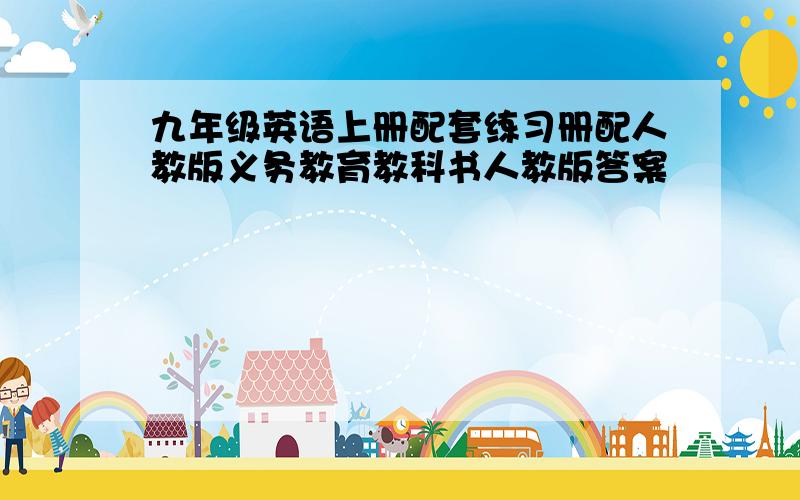 九年级英语上册配套练习册配人教版义务教育教科书人教版答案